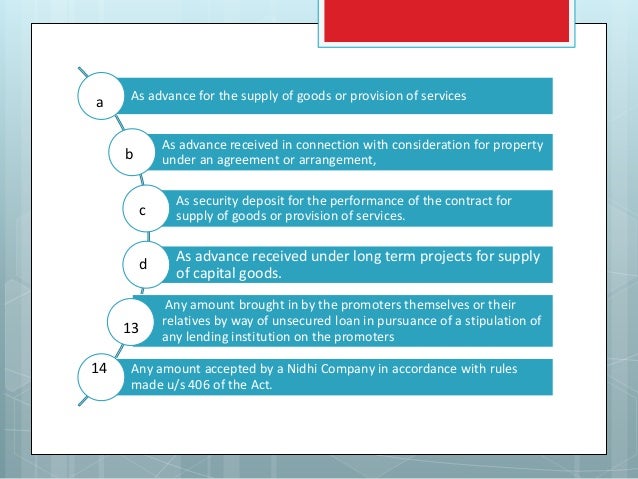 a
As advance for the supply of goods or provision of services

b
As advance received in connection with consideration for property under an agreement or arrangement,

c
As security deposit for the performance of the contract for supply of goods or provision of services.

d
As advance received under long term projects for supply of capital goods.

13
Any amount brought in by the promoters themselves or their relatives by way of unsecured loan in pursuance of a stipulation of any lending institution on the promoters

14
Any amount accepted by a Nidhi Company in accordance with rules made u/s 406 of the Act.